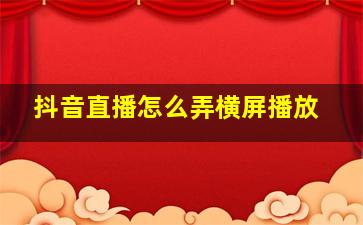 抖音直播怎么弄横屏播放